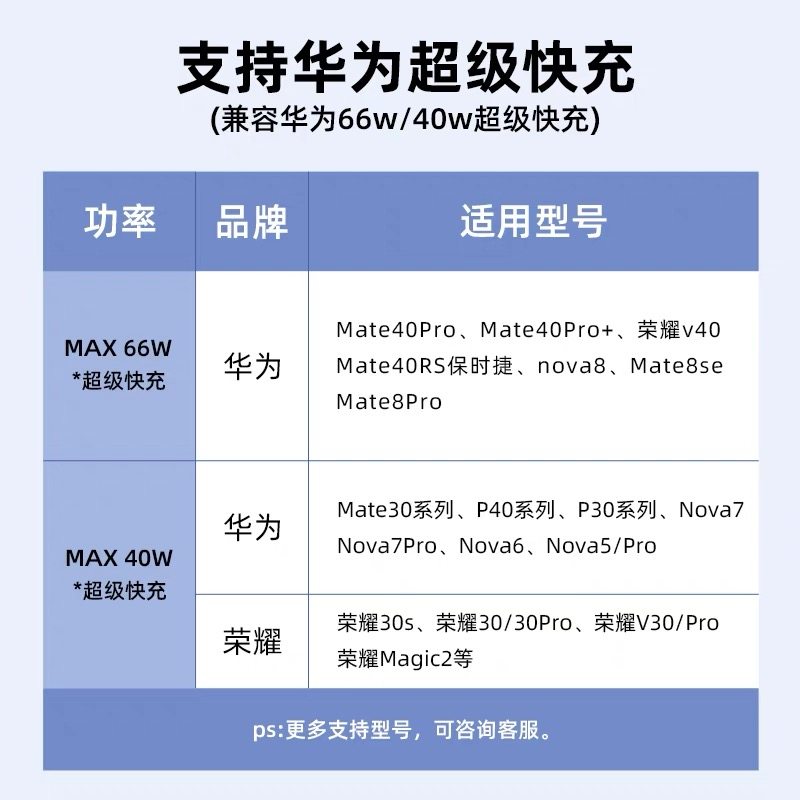 支持华为超级快充

(兼容华为66w/40w超级快充)

| 功率 | 品牌 | 适用型号 |
|---|---|---|
| MAX 66W *超级快充 | 华为 | Mate40Pro、Mate40Pro+、荣耀v40 Mate40RS保时捷、nova8、Mate8se Mate8Pro |
| MAX 40W *超级快充 | 华为 | Mate30系列、P40系列、P30系列、Nova7 Nova7Pro、Nova6、Nova5/Pro |
| | 荣耀 | 荣耀30s、荣耀30/30Pro、荣耀V30/Pro 荣耀Magic2等 |

ps:更多支持型号，可咨询客服。